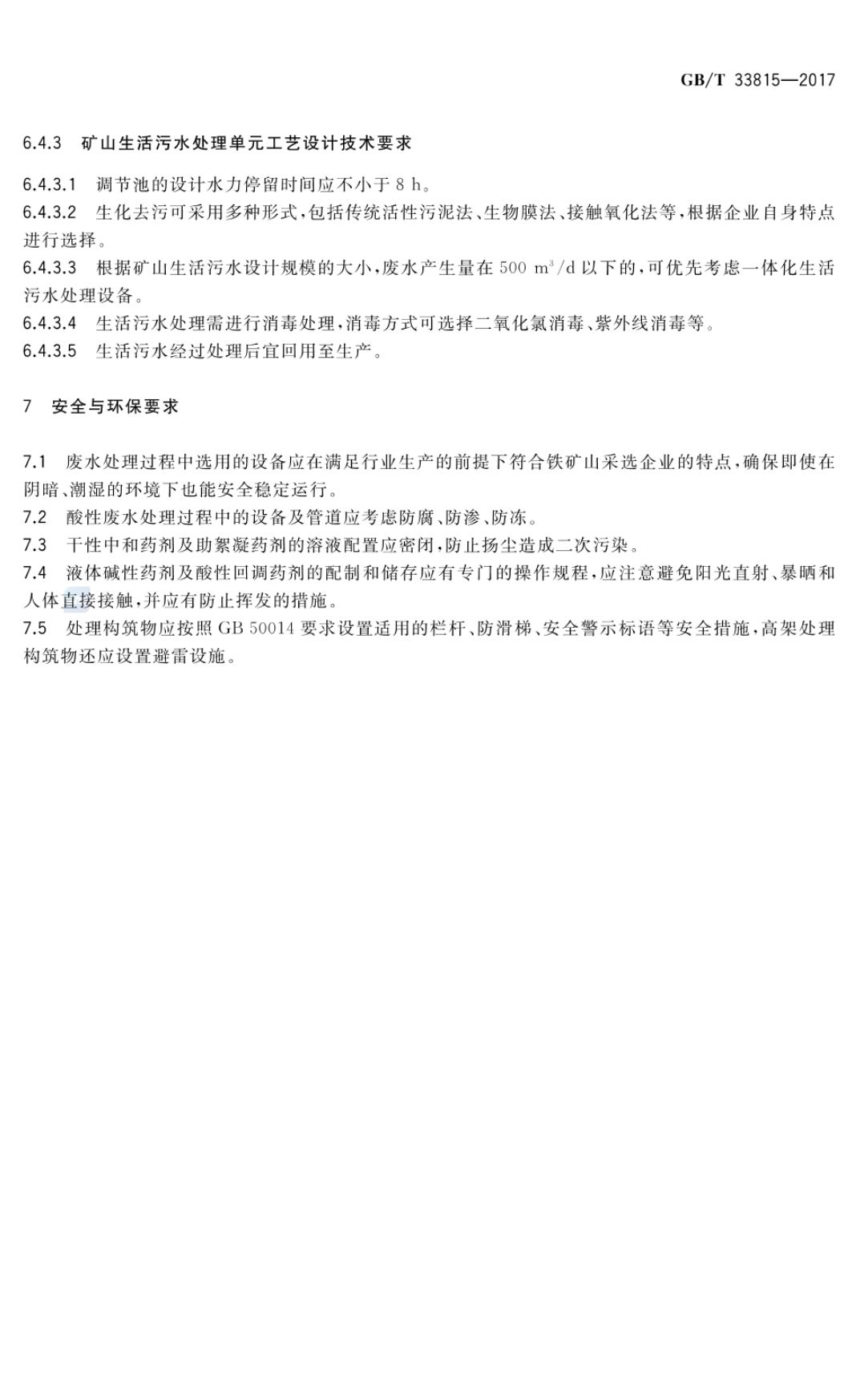 GB/T 33815—2017

6.4.3 矿山生活污水处理单元工艺设计技术要求

6.4.3.1 调节池的设计水力停留时间应不小于 8 h。
6.4.3.2 生化去污可采用多种形式，包括传统活性污泥法、生物膜法、接触氧化法等，根据企业自身特点进行选择。
6.4.3.3 根据矿山生活污水设计规模的大小，废水产生量在 500 $m^3/d$ 以下的，可优先考虑一体化生活污水处理设备。
6.4.3.4 生活污水处理需进行消毒处理，消毒方式可选择二氧化氯消毒、紫外线消毒等。
6.4.3.5 生活污水经过处理后宜回用至生产。

7 安全与环保要求

7.1 废水处理过程中选用的设备应在满足行业生产的前提下符合铁矿山采选企业的特点，确保即使在阴暗、潮湿的环境下也能安全稳定运行。
7.2 酸性废水处理过程中的设备及管道应考虑防腐、防渗、防冻。
7.3 干性中和药剂及助絮凝药剂的溶液配置应密闭，防止扬尘造成二次污染。
7.4 液体碱性药剂及酸性回调药剂的配制和储存应有专门的操作规程，应注意避免阳光直射、暴晒和人体直接接触，并应有防止挥发的措施。
7.5 处理构筑物应按照 GB 50014 要求设置适用的栏杆、防滑梯、安全警示标语等安全措施，高架处理构筑物还应设置避雷设施。